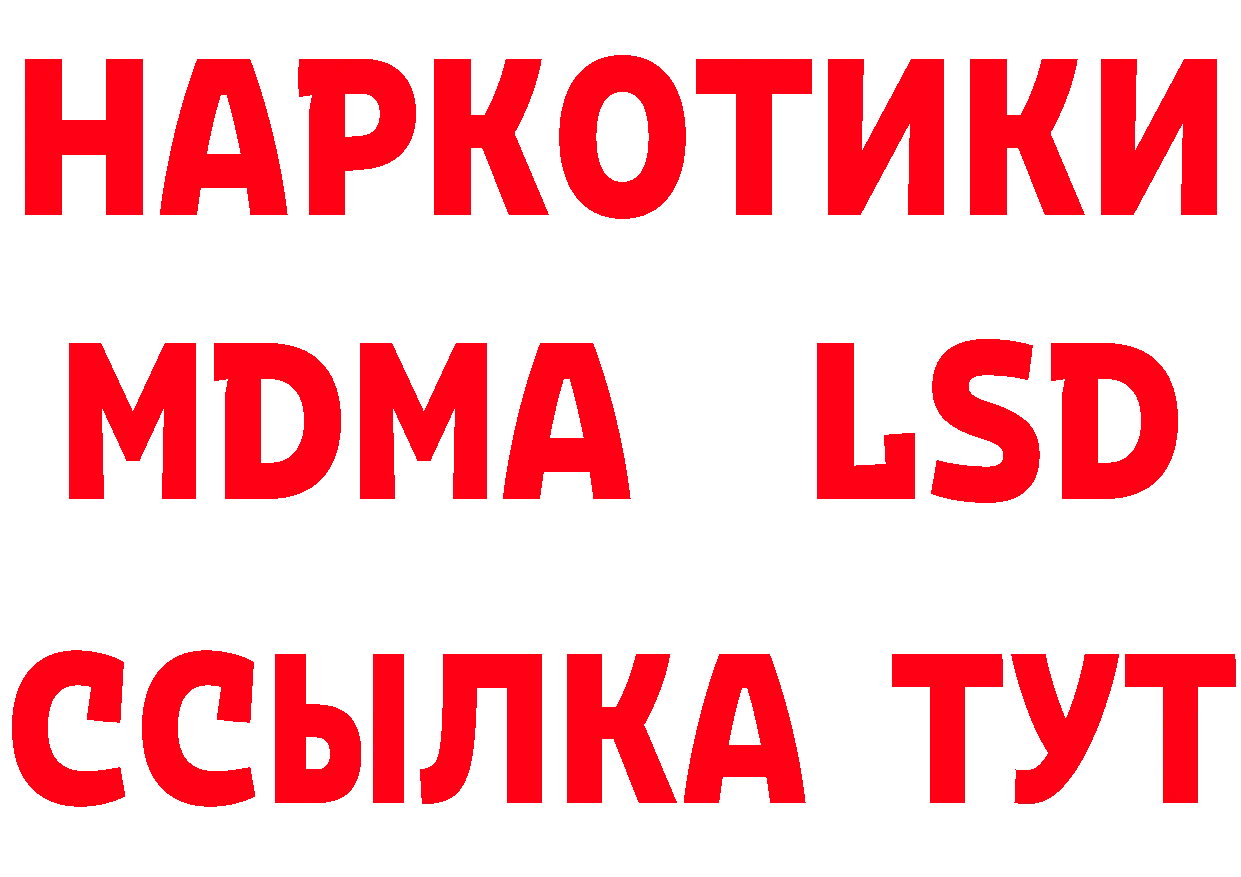 НАРКОТИКИ
MDMA LSD
ССЫЛКА ТУТ